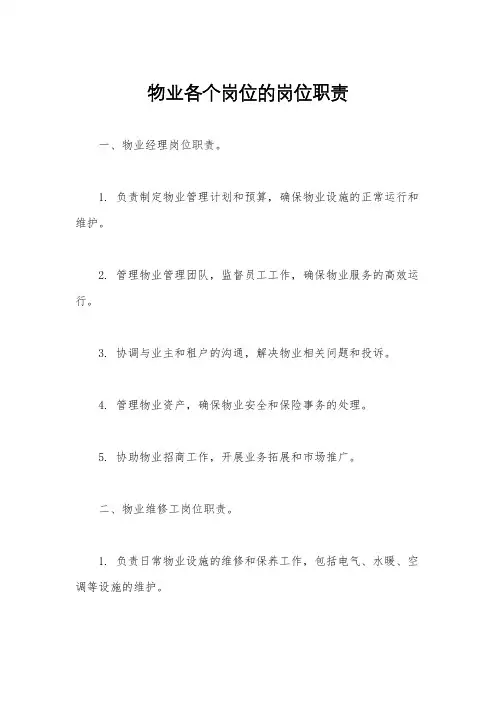 物业各个岗位的岗位职责

一、物业经理岗位职责。

1. 负责制定物业管理计划和预算，确保物业设施的正常运行和维护。

2. 管理物业管理团队，监督员工工作，确保物业服务的高效运行。

3. 协调与业主和租户的沟通，解决物业相关问题和投诉。

4. 管理物业资产，确保物业安全和保险事务的处理。

5. 协助物业招商工作，开展业务拓展和市场推广。

二、物业维修工岗位职责。

1. 负责日常物业设施的维修和保养工作，包括电气、水暖、空调等设施的维护。